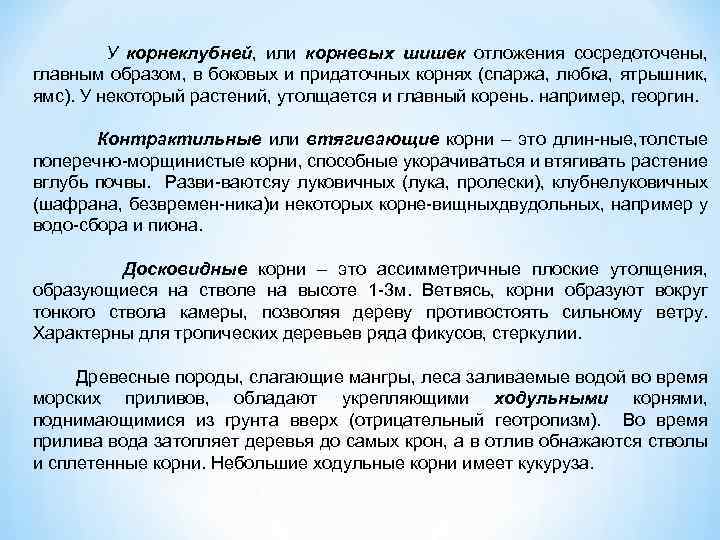 У корнеклубней, или корневых шишек отложения сосредоточены, главным образом, в боковых и придаточных корнях (спаржа, любка, ятрышник, ямс). У некоторый растений, утолщается и главный корень. например, георгин.

Контрактильные или втягивающие корни – это длин-ные,толстые поперечно-морщинистые корни, способные укорачиваться и втягивать растение вглубь почвы. Разви-ваютсяу луковичных (лука, пролески), клубнелуковичных (шафрана, безвремен-ника)и некоторых корне-вищныхдвудольных, например у водо-сбора и пиона.

Досковидные корни – это ассимметричные плоские утолщения, образующиеся на стволе на высоте 1-3м. Ветвясь, корни образуют вокруг тонкого ствола камеры, позволяя дереву противостоять сильному ветру. Характерны для тропических деревьев ряда фикусов, стеркулии.

Древесные породы, слагающие мангры, леса заливаемые водой во время морских приливов, обладают укрепляющими ходульными корнями, поднимающимися из грунта вверх (отрицательный геотропизм). Во время прилива вода затопляет деревья до самых крон, а в отлив обнажаются стволы и сплетенные корни. Небольшие ходульные корни имеет кукуруза.